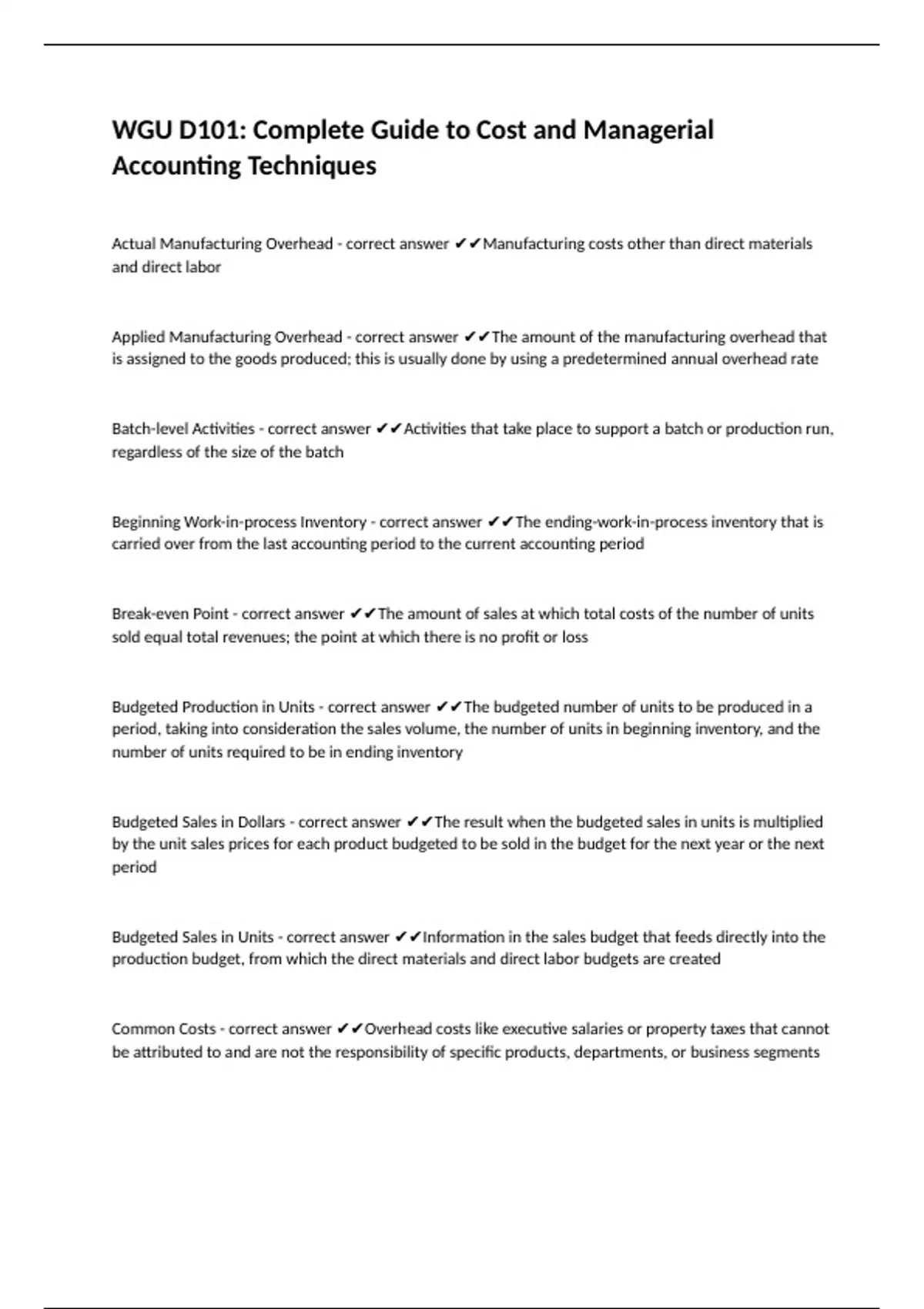 WGU D101: Complete Guide to Cost and Managerial Accounting Techniques

Actual Manufacturing Overhead - correct answer ✔✔Manufacturing costs other than direct materials and direct labor

Applied Manufacturing Overhead - correct answer ✔✔The amount of the manufacturing overhead that is assigned to the goods produced; this is usually done by using a predetermined annual overhead rate

Batch-level Activities - correct answer ✔✔Activities that take place to support a batch or production run, regardless of the size of the batch

Beginning Work-in-process Inventory - correct answer ✔✔The ending-work-in-process inventory that is carried over from the last accounting period to the current accounting period

Break-even Point - correct answer ✔✔The amount of sales at which total costs of the number of units sold equal total revenues; the point at which there is no profit or loss

Budgeted Production in Units - correct answer ✔✔The budgeted number of units to be produced in a period, taking into consideration the sales volume, the number of units in beginning inventory, and the number of units required to be in ending inventory

Budgeted Sales in Dollars - correct answer ✔✔The result when the budgeted sales in units is multiplied by the unit sales prices for each product budgeted to be sold in the budget for the next year or the next period

Budgeted Sales in Units - correct answer ✔✔Information in the sales budget that feeds directly into the production budget, from which the direct materials and direct labor budgets are created

Common Costs - correct answer ✔✔Overhead costs like executive salaries or property taxes that cannot be attributed to and are not the responsibility of specific products, departments, or business segments